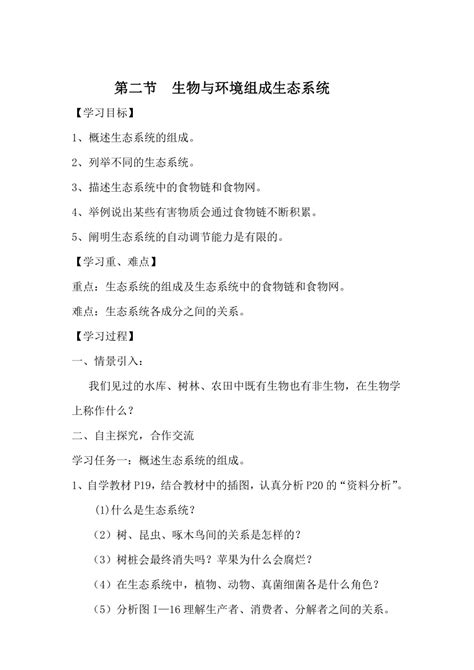 第二节　生物与环境组成生态系统

【学习目标】

1、概述生态系统的组成。

2、列举不同的生态系统。

3、描述生态系统中的食物链和食物网。

4、举例说出某些有害物质会通过食物链不断积累。

5、阐明生态系统的自动调节能力是有限的。

【学习重、难点】

重点：生态系统的组成及生态系统中的食物链和食物网。

难点：生态系统各成分之间的关系。

【学习过程】

一、情景引入：

我们见过的水库、树林、农田中既有生物也有非生物，在生物学上称作什么？

二、自主探究，合作交流

学习任务一：概述生态系统的组成。

1、自学教材 P19，结合教材中的插图，认真分析 P20 的“资料分析”。

(1)什么是生态系统？

（2）树、昆虫、啄木鸟间的关系是怎样的？

（3）树桩会最终消失吗？苹果为什么会腐烂？

（4）在生态系统中，植物、动物、真菌细菌各是什么角色？

（5）分析图 I—16 理解生产者、消费者、分解者之间的关系。